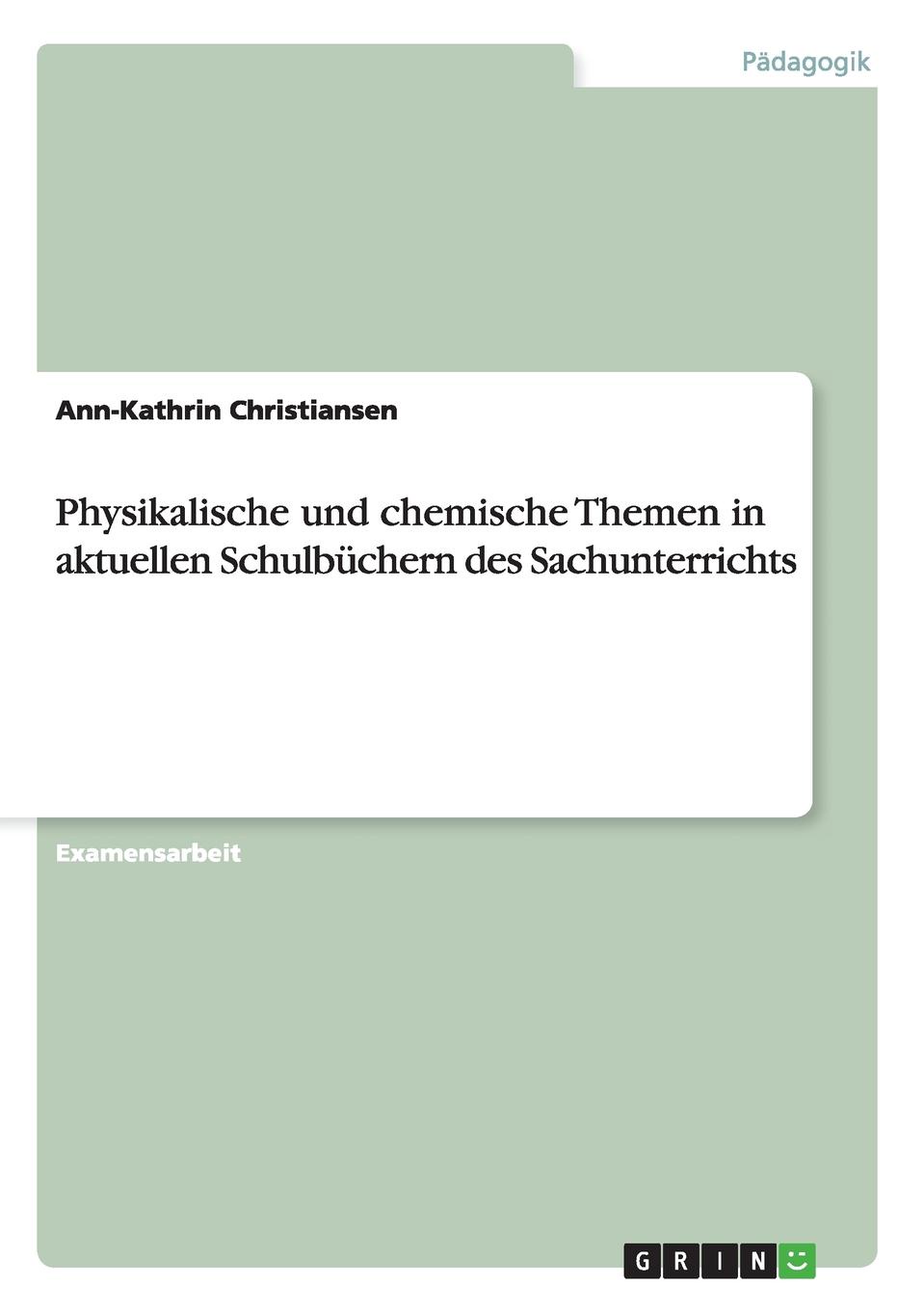 Pädagogik

Ann-Kathrin Christiansen

Physikalische und chemische Themen in aktuellen Schulbüchern des Sachunterrichts

Examensarbeit

GRIN